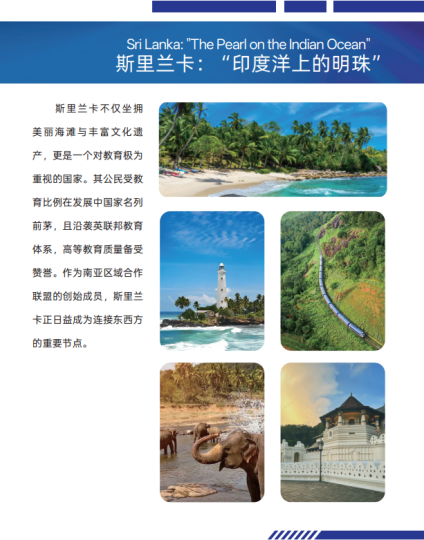 Sri Lanka: "The Pearl on the Indian Ocean"
斯里兰卡：“印度洋上的明珠”

斯里兰卡不仅坐拥美丽海滩与丰富文化遗产，更是一个对教育极为重视的国家。其公民受教育比例在发展中国家名列前茅，且沿袭英联邦教育体系，高等教育质量备受赞誉。作为南亚区域合作联盟的创始成员，斯里兰卡正日益成为连接东西方的重要节点。